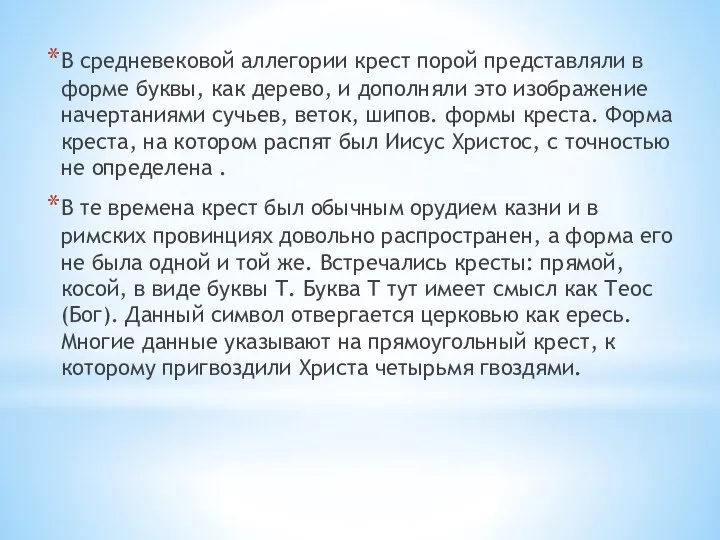 *В средневековой аллегории крест порой представляли в форме буквы, как дерево, и дополняли это изображение начертаниями сучьев, веток, шипов. формы креста. Форма креста, на котором распят был Иисус Христос, с точностью не определена .

*В те времена крест был обычным орудием казни и в римских провинциях довольно распространен, а форма его не была одной и той же. Встречались кресты: прямой, косой, в виде буквы Т. Буква Т тут имеет смысл как Теос (Бог). Данный символ отвергается церковью как ересь. Многие данные указывают на прямоугольный крест, к которому пригвоздили Христа четырьмя гвоздями.